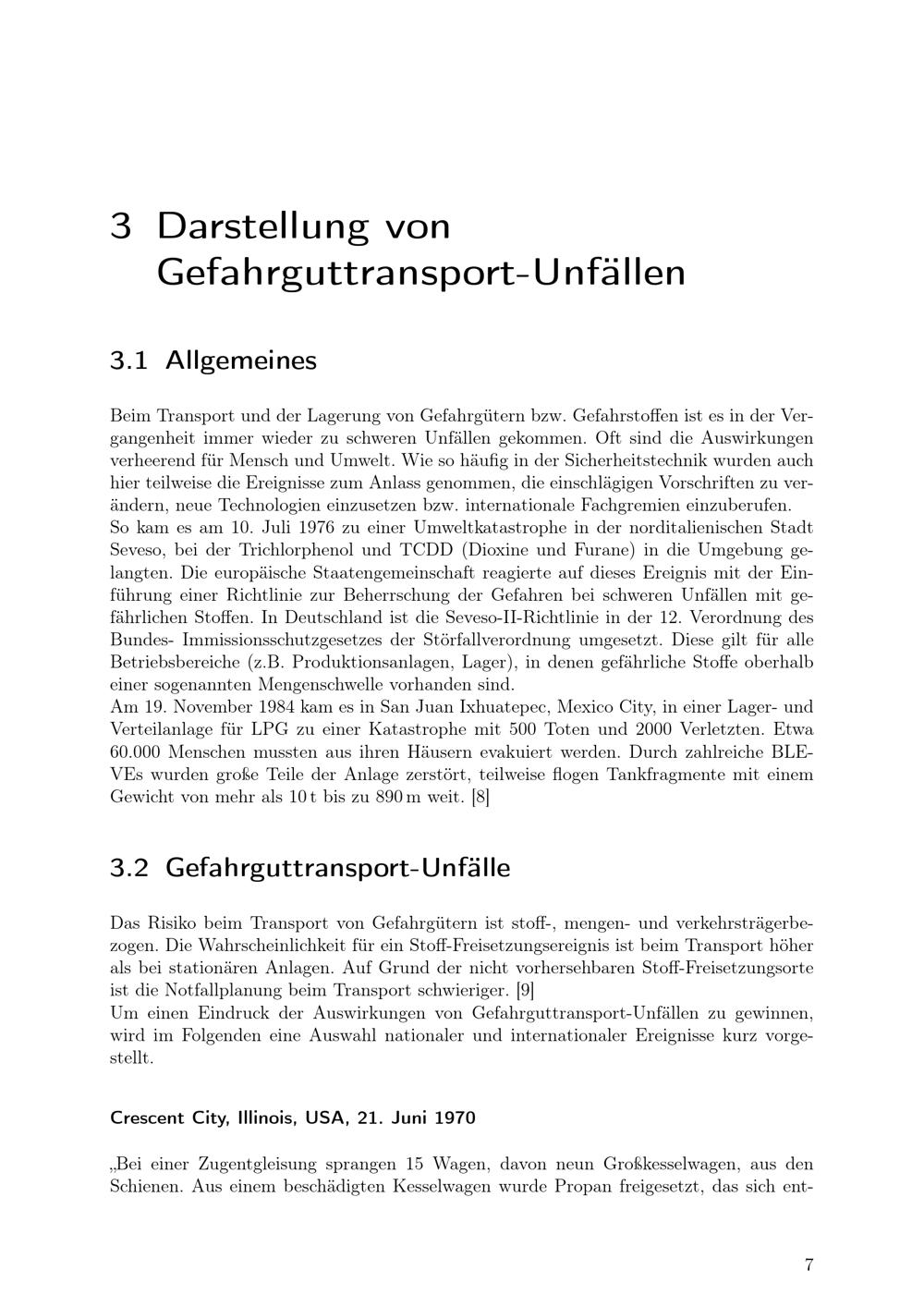 3 Darstellung von Gefahrguttransport-Unfällen

3.1 Allgemeines

Beim Transport und der Lagerung von Gefahrgütern bzw. Gefahrstoffen ist es in der Vergangenheit immer wieder zu schweren Unfällen gekommen. Oft sind die Auswirkungen verheerend für Mensch und Umwelt. Wie so häufig in der Sicherheitstechnik wurden auch hier teilweise die Ereignisse zum Anlass genommen, die einschlägigen Vorschriften zu verändern, neue Technologien einzusetzen bzw. internationale Fachgremien einzuberufen.
So kam es am 10. Juli 1976 zu einer Umweltkatastrophe in der norditalienischen Stadt Seveso, bei der Trichlorphenol und TCDD (Dioxine und Furane) in die Umgebung gelangten. Die europäische Staatengemeinschaft reagierte auf dieses Ereignis mit der Einführung einer Richtlinie zur Beherrschung der Gefahren bei schweren Unfällen mit gefährlichen Stoffen. In Deutschland ist die Seveso-II-Richtlinie in der 12. Verordnung des Bundes- Immissionsschutzgesetzes der Störfallverordnung umgesetzt. Diese gilt für alle Betriebsbereiche (z.B. Produktionsanlagen, Lager), in denen gefährliche Stoffe oberhalb einer sogenannten Mengenschwelle vorhanden sind.
Am 19. November 1984 kam es in San Juan Ixhuatepec, Mexico City, in einer Lager- und Verteilanlage für LPG zu einer Katastrophe mit 500 Toten und 2000 Verletzten. Etwa 60.000 Menschen mussten aus ihren Häusern evakuiert werden. Durch zahlreiche BLEVEs wurden große Teile der Anlage zerstört, teilweise flogen Tankfragmente mit einem Gewicht von mehr als 10 t bis zu 890 m weit. [8]

3.2 Gefahrguttransport-Unfälle

Das Risiko beim Transport von Gefahrgütern ist stoff-, mengen- und verkehrsträgerbezogen. Die Wahrscheinlichkeit für ein Stoff-Freisetzungsereignis ist beim Transport höher als bei stationären Anlagen. Auf Grund der nicht vorhersehbaren Stoff-Freisetzungsorte ist die Notfallplanung beim Transport schwieriger. [9]
Um einen Eindruck der Auswirkungen von Gefahrguttransport-Unfällen zu gewinnen, wird im Folgenden eine Auswahl nationaler und internationaler Ereignisse kurz vorgestellt.

Crescent City, Illinois, USA, 21. Juni 1970

„Bei einer Zugentgleisung sprangen 15 Wagen, davon neun Großkesselwagen, aus den Schienen. Aus einem beschädigten Kesselwagen wurde Propan freigesetzt, das sich ent-

7